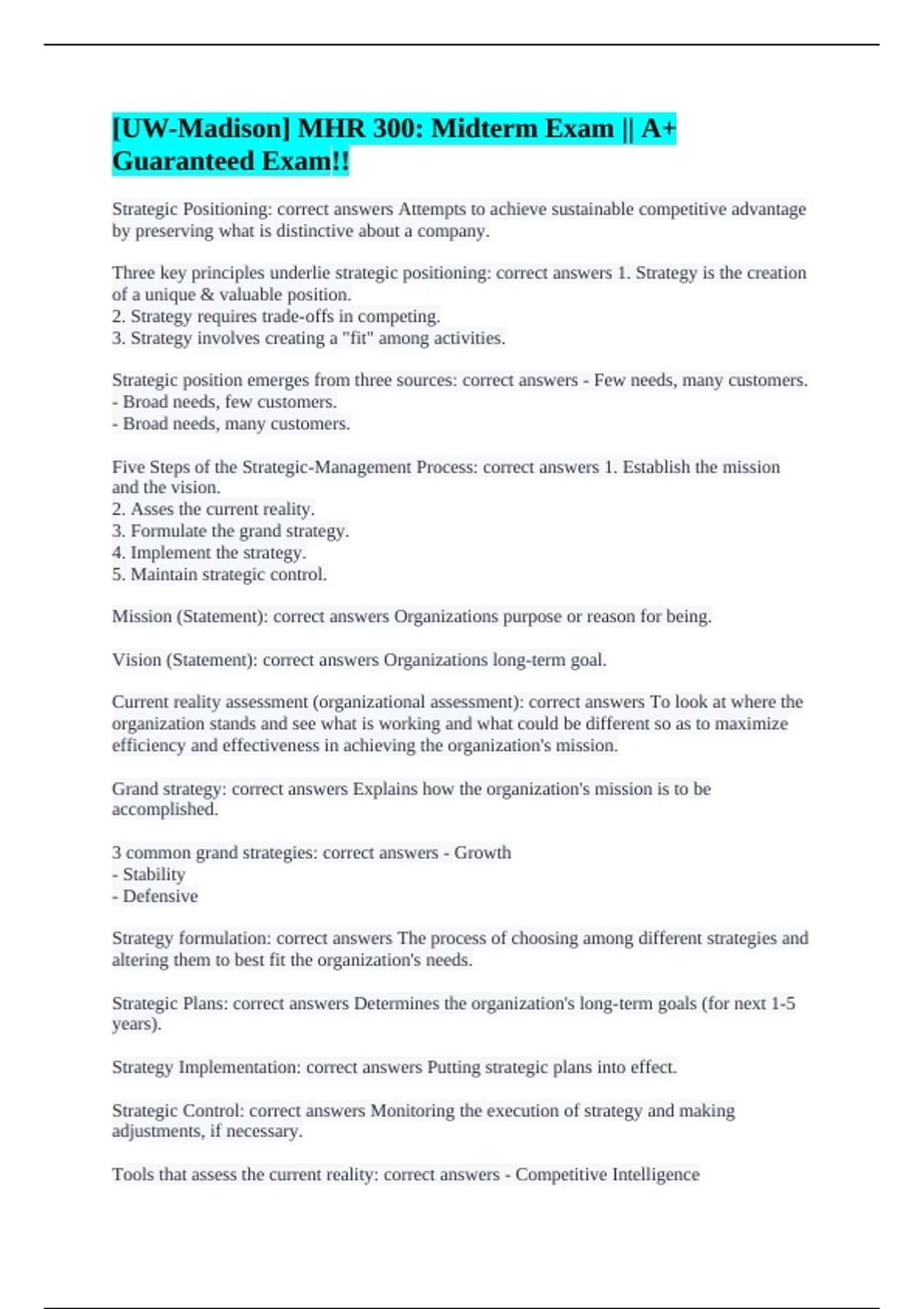 [UW-Madison] MHR 300: Midterm Exam || A+ Guaranteed Exam!!

Strategic Positioning: correct answers Attempts to achieve sustainable competitive advantage by preserving what is distinctive about a company.

Three key principles underlie strategic positioning: correct answers 1. Strategy is the creation of a unique & valuable position.
2. Strategy requires trade-offs in competing.
3. Strategy involves creating a "fit" among activities.

Strategic position emerges from three sources: correct answers - Few needs, many customers.
- Broad needs, few customers.
- Broad needs, many customers.

Five Steps of the Strategic-Management Process: correct answers 1. Establish the mission and the vision.
2. Asses the current reality.
3. Formulate the grand strategy.
4. Implement the strategy.
5. Maintain strategic control.

Mission (Statement): correct answers Organizations purpose or reason for being.

Vision (Statement): correct answers Organizations long-term goal.

Current reality assessment (organizational assessment): correct answers To look at where the organization stands and see what is working and what could be different so as to maximize efficiency and effectiveness in achieving the organization's mission.

Grand strategy: correct answers Explains how the organization's mission is to be accomplished.

3 common grand strategies: correct answers - Growth
- Stability
- Defensive

Strategy formulation: correct answers The process of choosing among different strategies and altering them to best fit the organization's needs.

Strategic Plans: correct answers Determines the organization's long-term goals (for next 1-5 years).

Strategy Implementation: correct answers Putting strategic plans into effect.

Strategic Control: correct answers Monitoring the execution of strategy and making adjustments, if necessary.

Tools that assess the current reality: correct answers - Competitive Intelligence